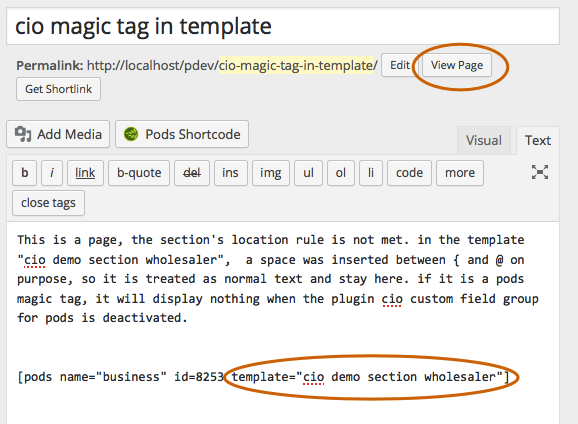 cio magic tag in template

Permalink: http://localhost/pdev/cio-magic-tag-in-template/ Edit View Page

Get Shortlink

Add Media Pods Shortcode

Visual Text

b i link b-quote del ins img ul ol li code more

close tags

This is a page, the section's location rule is not met. in the template "cio demo section wholesaler", a space was inserted between { and @ on purpose, so it is treated as normal text and stay here. if it is a pods magic tag, it will display nothing when the plugin cio custom field group for pods is deactivated.

[pods name="business" id=8253 template="cio demo section wholesaler"]